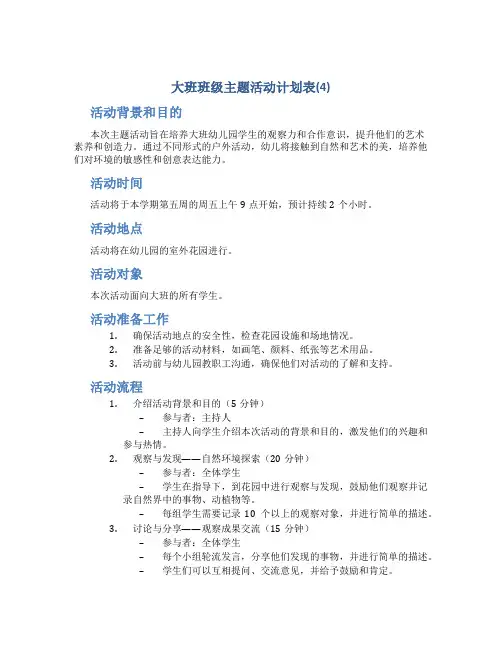 大班班级主题活动计划表(4)

活动背景和目的

本次主题活动旨在培养大班幼儿园学生的观察力和合作意识，提升他们的艺术素养和创造力。通过不同形式的户外活动，幼儿将接触到自然和艺术的美，培养他们对环境的敏感性和创意表达能力。

活动时间

活动将于本学期第五周的周五上午 9 点开始，预计持续 2 个小时。

活动地点

活动将在幼儿园的室外花园进行。

活动对象

本次活动面向大班的所有学生。

活动准备工作

1. 确保活动地点的安全性，检查花园设施和场地情况。
2. 准备足够的活动材料，如画笔、颜料、纸张等艺术用品。
3. 活动前与幼儿园教职工沟通，确保他们对活动的了解和支持。

活动流程

1. 介绍活动背景和目的（5 分钟）
   – 参与者：主持人
   – 主持人向学生介绍本次活动的背景和目的，激发他们的兴趣和参与热情。
2. 观察与发现——自然环境探索（20 分钟）
   – 参与者：全体学生
   – 学生在指导下，到花园中进行观察与发现，鼓励他们观察并记录自然界中的事物、动植物等。
   – 每组学生需要记录 10 个以上的观察对象，并进行简单的描述。
3. 讨论与分享——观察成果交流（15 分钟）
   – 参与者：全体学生
   – 每个小组轮流发言，分享他们发现的事物，并进行简单的描述。
   – 学生们可以互相提问、交流意见，并给予鼓励和肯定。